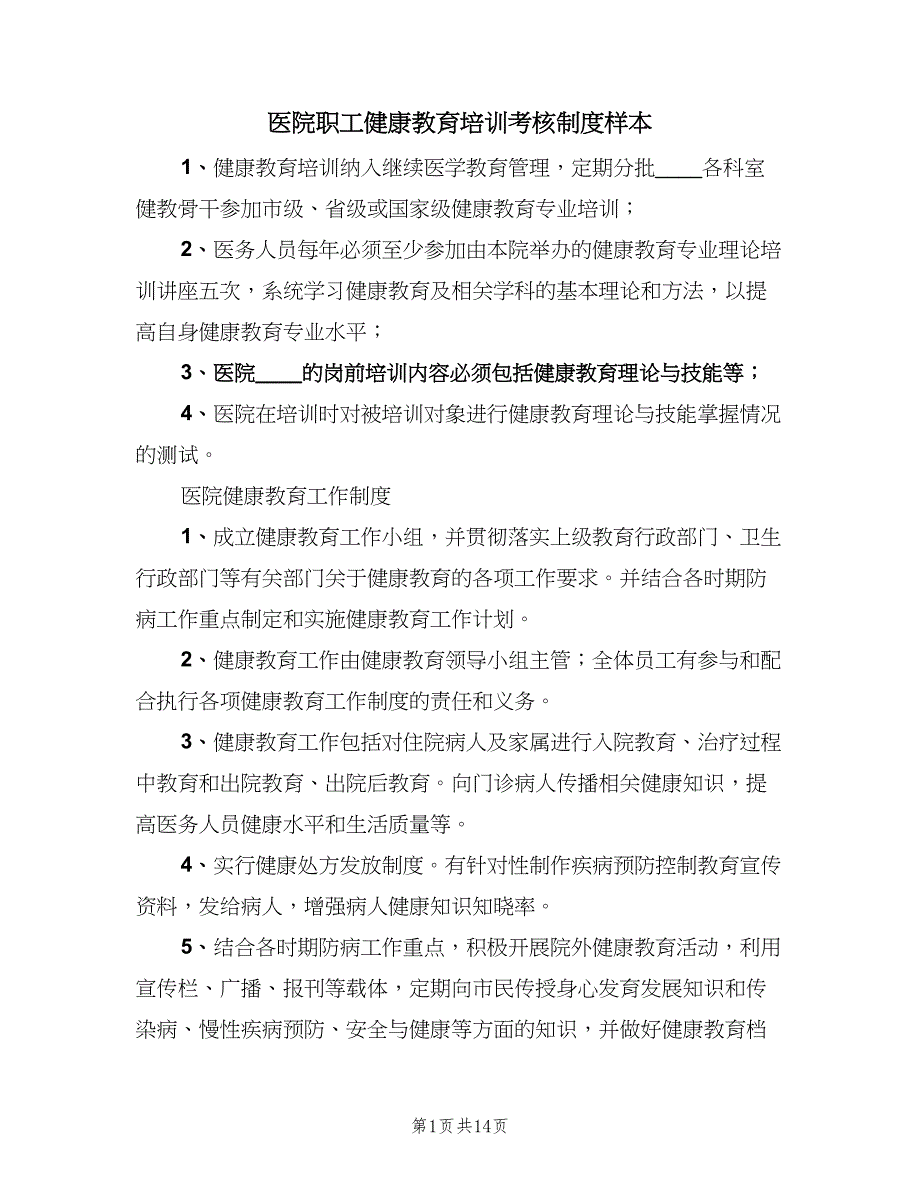 医院职工健康教育培训考核制度样本

1、健康教育培训纳入继续医学教育管理，定期分批____各科室健教骨干参加市级、省级或国家级健康教育专业培训；

2、医务人员每年必须至少参加由本院举办的健康教育专业理论培训讲座五次，系统学习健康教育及相关学科的基本理论和方法，以提高自身健康教育专业水平；

3、医院____的岗前培训内容必须包括健康教育理论与技能等；

4、医院在培训时对被培训对象进行健康教育理论与技能掌握情况的测试。

医院健康教育工作制度

1、成立健康教育工作小组，并贯彻落实上级教育行政部门、卫生行政部门等有关部门关于健康教育的各项工作要求。并结合各时期防病工作重点制定和实施健康教育工作计划。

2、健康教育工作由健康教育领导小组主管；全体员工有参与和配合执行各项健康教育工作制度的责任和义务。

3、健康教育工作包括对住院病人及家属进行入院教育、治疗过程中教育和出院教育、出院后教育。向门诊病人传播相关健康知识，提高医务人员健康水平和生活质量等。

4、实行健康处方发放制度。有针对性制作疾病预防控制教育宣传资料，发给病人，增强病人健康知识知晓率。

5、结合各时期防病工作重点，积极开展院外健康教育活动，利用宣传栏、广播、报刊等载体，定期向市民传授身心发育发展知识和传染病、慢性疾病预防、安全与健康等方面的知识，并做好健康教育档

第1页 共14页